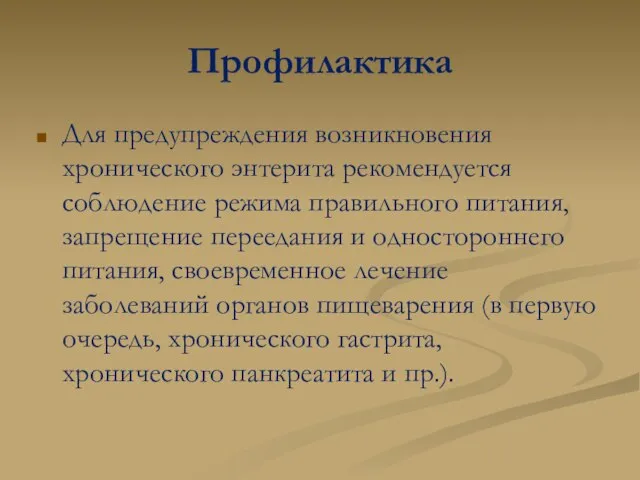 Профилактика

Для предупреждения возникновения хронического энтерита рекомендуется соблюдение режима правильного питания, запрещение переедания и одностороннего питания, своевременное лечение заболеваний органов пищеварения (в первую очередь, хронического гастрита, хронического панкреатита и пр.).